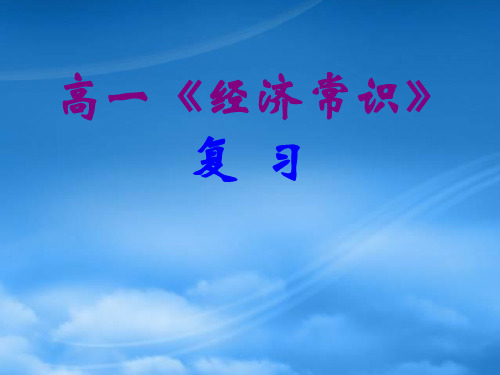 高一《经济常识》
复 习